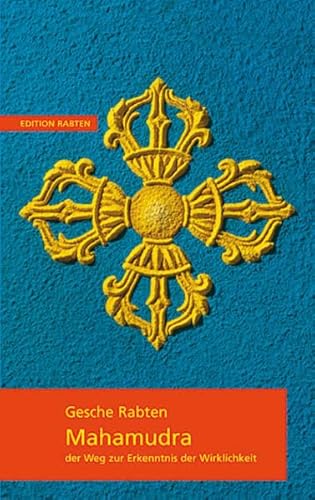 EDITION RABTEN

Gesche Rabten

Mahamudra

der Weg zur Erkenntnis der Wirklichkeit